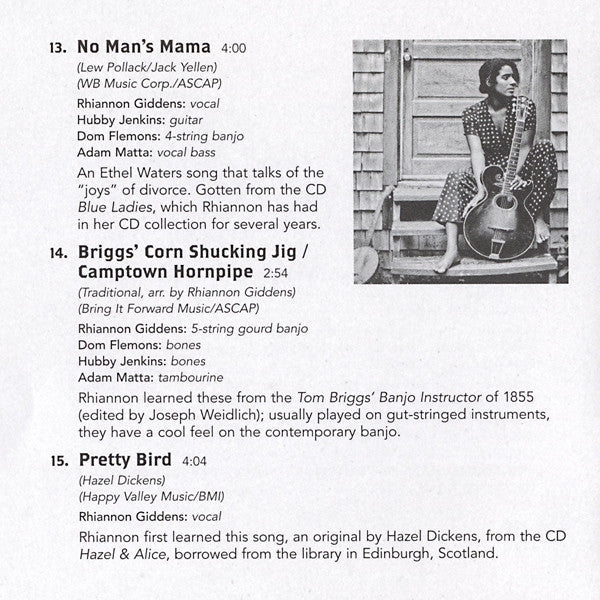 13. No Man's Mama 4:00

(Lew Pollack/Jack Yellen)
(WB Music Corp./ASCAP)

Rhiannon Giddens: vocal
Hubby Jenkins: guitar
Dom Flemons: 4-string banjo
Adam Matta: vocal bass

An Ethel Waters song that talks of the "joys" of divorce. Gotten from the CD Blue Ladies, which Rhiannon has had in her CD collection for several years.

14. Briggs' Corn Shucking Jig / Camptown Hornpipe 2:54

(Traditional, arr. by Rhiannon Giddens)
(Bring It Forward Music/ASCAP)

Rhiannon Giddens: 5-string gourd banjo
Dom Flemons: bones
Hubby Jenkins: bones
Adam Matta: tambourine

Rhiannon learned these from the Tom Briggs' Banjo Instructor of 1855 (edited by Joseph Weidlich); usually played on gut-stringed instruments, they have a cool feel on the contemporary banjo.

15. Pretty Bird 4:04

(Hazel Dickens)
(Happy Valley Music/BMI)

Rhiannon Giddens: vocal

Rhiannon first learned this song, an original by Hazel Dickens, from the CD Hazel & Alice, borrowed from the library in Edinburgh, Scotland.